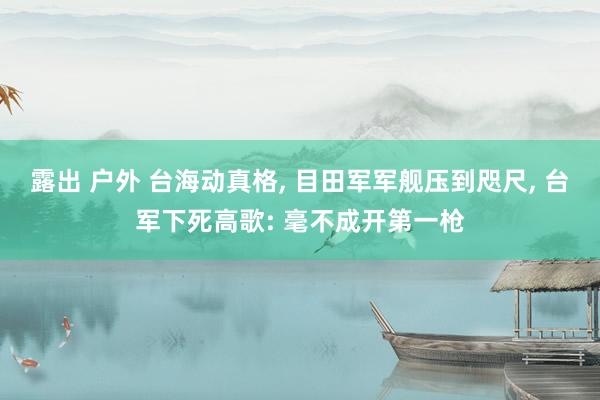 露出 户外 台海动真格, 目田军军舰压到咫尺, 台军下死高歌: 毫不成开第一枪